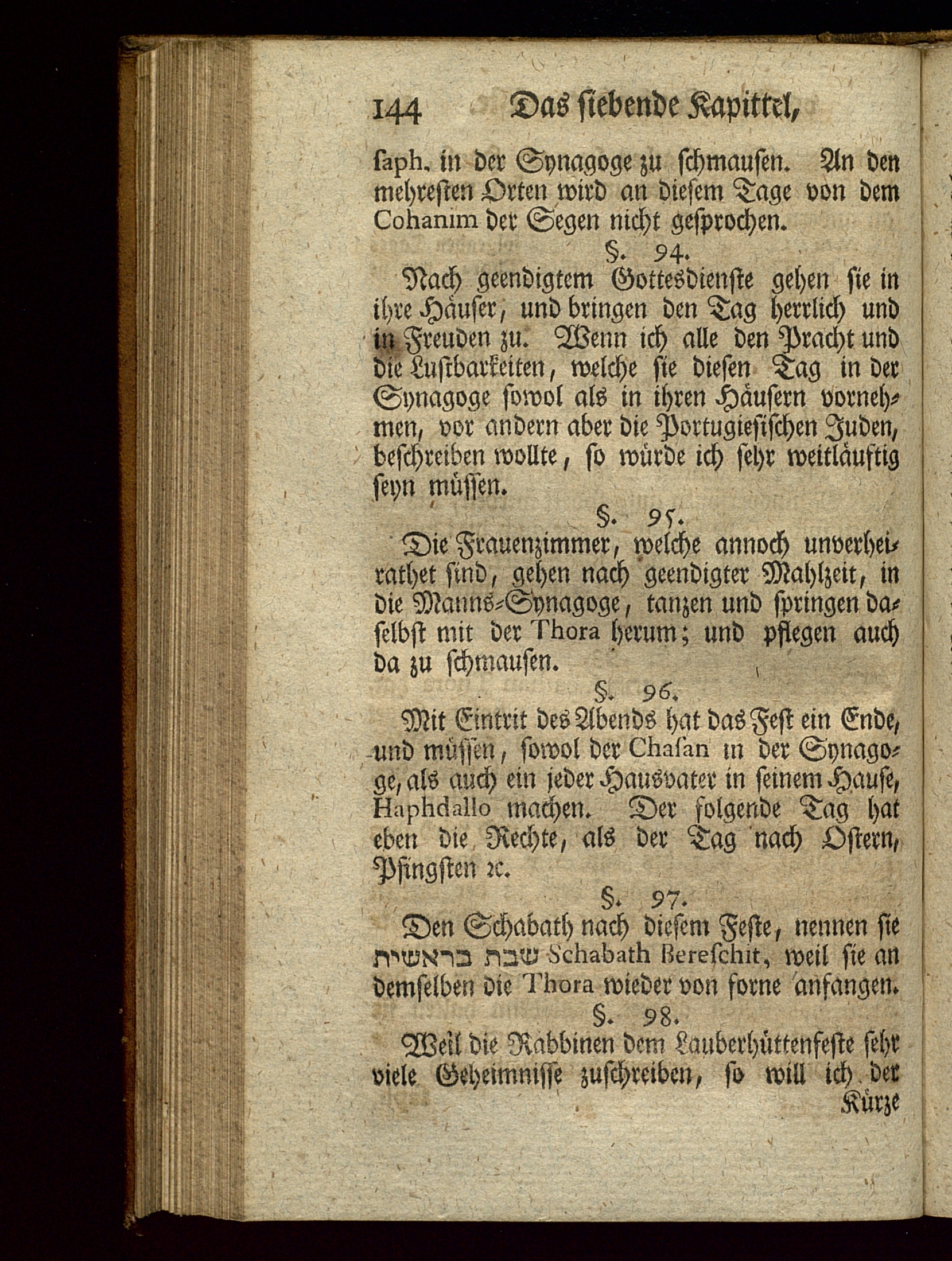 144 Das siebende Kapittel,

saph. in der Synagoge zu schmausen. An den mehresten Orten wird an diesem Tage von dem Cohanim der Segen nicht gesprochen.

§. 94.

Nach geendigtem Gottesdienste gehen sie in ihre Häuser, und bringen den Tag herrlich und in Freuden zu. Wenn ich alle den Pracht und die Lustbarkeiten, welche sie diesen Tag in der Synagoge sowol als in ihren Häusern vornehmen, vor andern aber die Portugiesischen Juden, beschreiben wollte, so würde ich sehr weitläuftig seyn müssen.

§. 95.

Die Frauenzimmer, welche annoch unverheirathet sind, gehen nach geendigter Mahlzeit, in die Manns-Synagoge, tanzen und springen daselbst mit der Thora herum; und pflegen auch da zu schmausen.

§. 96.

Mit Eintrit des Abends hat das Fest ein Ende, und müssen, sowol der Chasan in der Synagoge, als auch ein jeder Hausvater in seinem Hause, Haphdallo machen. Der folgende Tag hat eben die Rechte, als der Tag nach Ostern, Pfingsten ꝛc.

§. 97.

Den Schabath nach diesem Feste, nennen sie שבת בראשית Schabath Bereschit, weil sie an demselben die Thora wieder von forne anfangen.

§. 98.

Weil die Rabbinen dem Lauberhüttenfeste sehr viele Geheimnisse zuschreiben, so will ich der Kürze